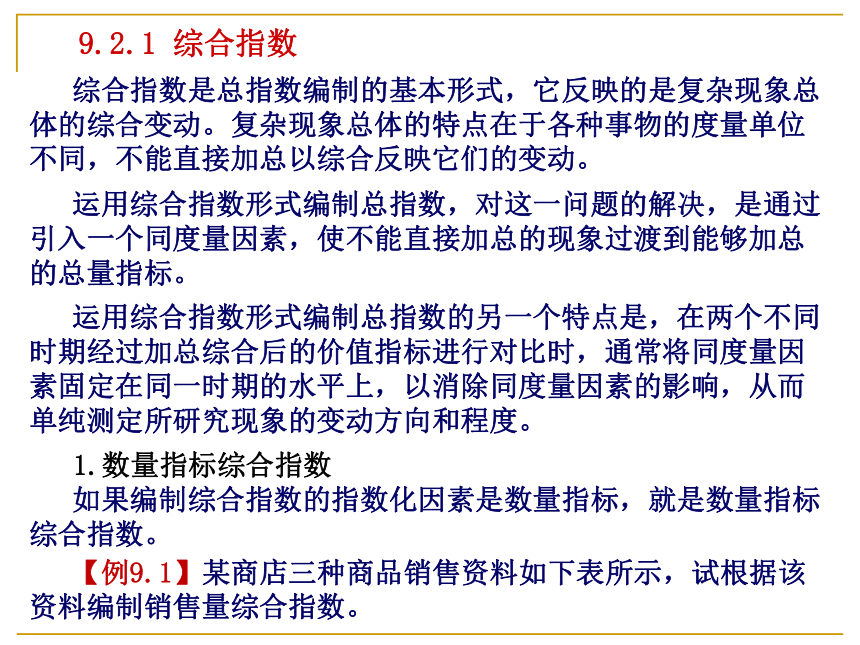 9.2.1 综合指数

综合指数是总指数编制的基本形式，它反映的是复杂现象总体的综合变动。复杂现象总体的特点在于各种事物的度量单位不同，不能直接加总以综合反映它们的变动。

运用综合指数形式编制总指数，对这一问题的解决，是通过引入一个同度量因素，使不能直接加总的现象过渡到能够加总的总量指标。

运用综合指数形式编制总指数的另一个特点是，在两个不同时期经过加总综合后的价值指标进行对比时，通常将同度量因素固定在同一时期的水平上，以消除同度量因素的影响，从而单纯测定所研究现象的变动方向和程度。

1.数量指标综合指数

如果编制综合指数的指数化因素是数量指标，就是数量指标综合指数。

【例9.1】某商店三种商品销售资料如下表所示，试根据该资料编制销售量综合指数。